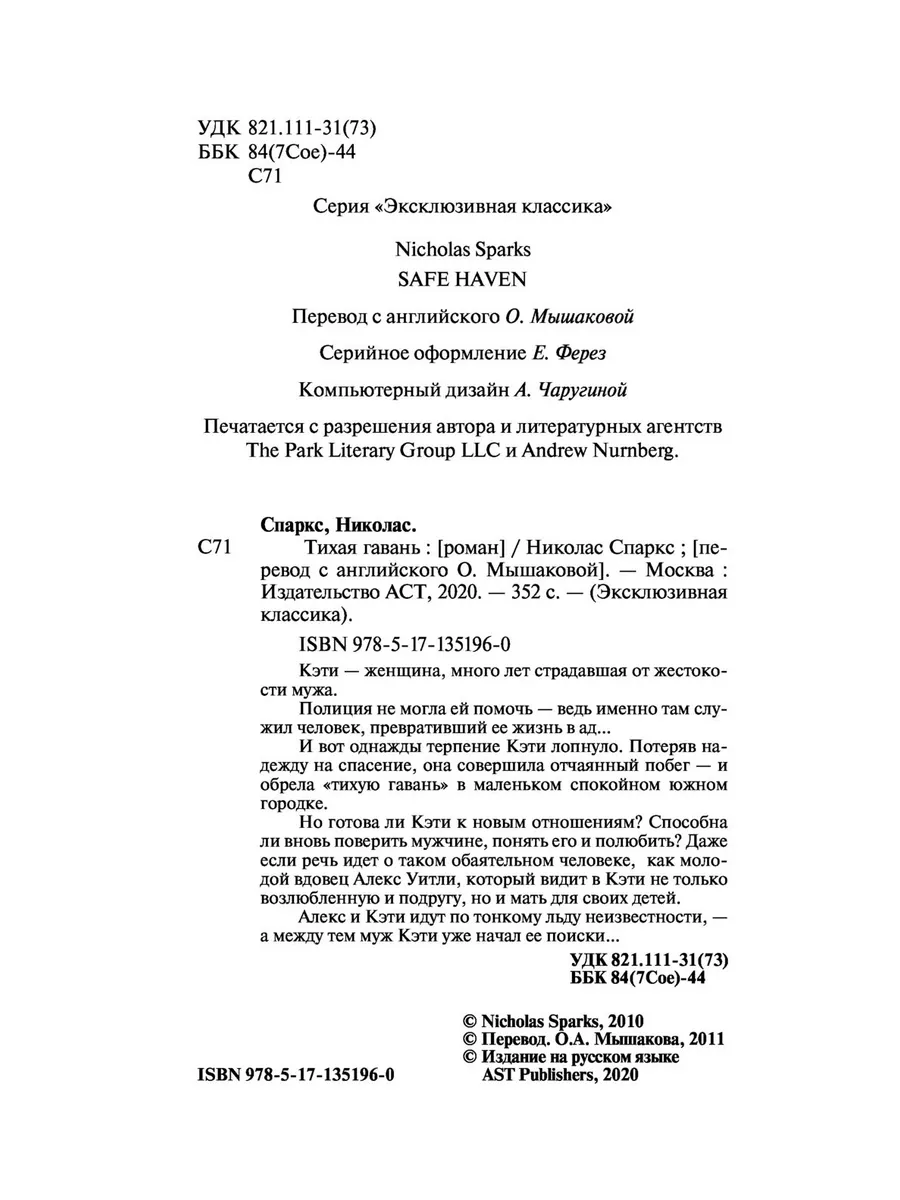 УДК 821.111-31(73)
ББК 84(7Сое)-44
С71

Серия «Эксклюзивная классика»

Nicholas Sparks
SAFE HAVEN

Перевод с английского О. Мышаковой

Серийное оформление Е. Ферез

Компьютерный дизайн А. Чаругиной

Печатается с разрешения автора и литературных агентств The Park Literary Group LLC и Andrew Nurnberg.

Спаркс, Николас.
С71 Тихая гавань : [роман] / Николас Спаркс ; [перевод с английского О. Мышаковой]. — Москва : Издательство АСТ, 2020. — 352 с. — (Эксклюзивная классика).

ISBN 978-5-17-135196-0

Кэти — женщина, много лет страдавшая от жестокости мужа.

Полиция не могла ей помочь — ведь именно там служил человек, превративший ее жизнь в ад...

И вот однажды терпение Кэти лопнуло. Потеряв надежду на спасение, она совершила отчаянный побег — и обрела «тихую гавань» в маленьком спокойном южном городке.

Но готова ли Кэти к новым отношениям? Способна ли вновь поверить мужчине, понять его и полюбить? Даже если речь идет о таком обаятельном человеке, как молодой вдовец Алекс Уитли, который видит в Кэти не только возлюбленную и подругу, но и мать для своих детей.

Алекс и Кэти идут по тонкому льду неизвестности, — а между тем муж Кэти уже начал ее поиски...

УДК 821.111-31(73)
ББК 84(7Сое)-44

© Nicholas Sparks, 2010
© Перевод. О.А. Мышакова, 2011
© Издание на русском языке AST Publishers, 2020

ISBN 978-5-17-135196-0